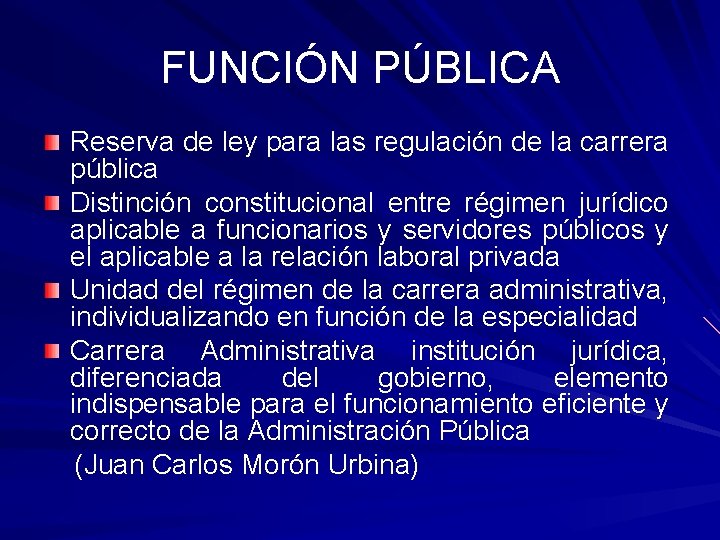 FUNCIÓN PÚBLICA

• Reserva de ley para las regulación de la carrera pública

• Distinción constitucional entre régimen jurídico aplicable a funcionarios y servidores públicos y el aplicable a la relación laboral privada

• Unidad del régimen de la carrera administrativa, individualizando en función de la especialidad

• Carrera Administrativa institución jurídica, diferenciada del gobierno, elemento indispensable para el funcionamiento eficiente y correcto de la Administración Pública

(Juan Carlos Morón Urbina)